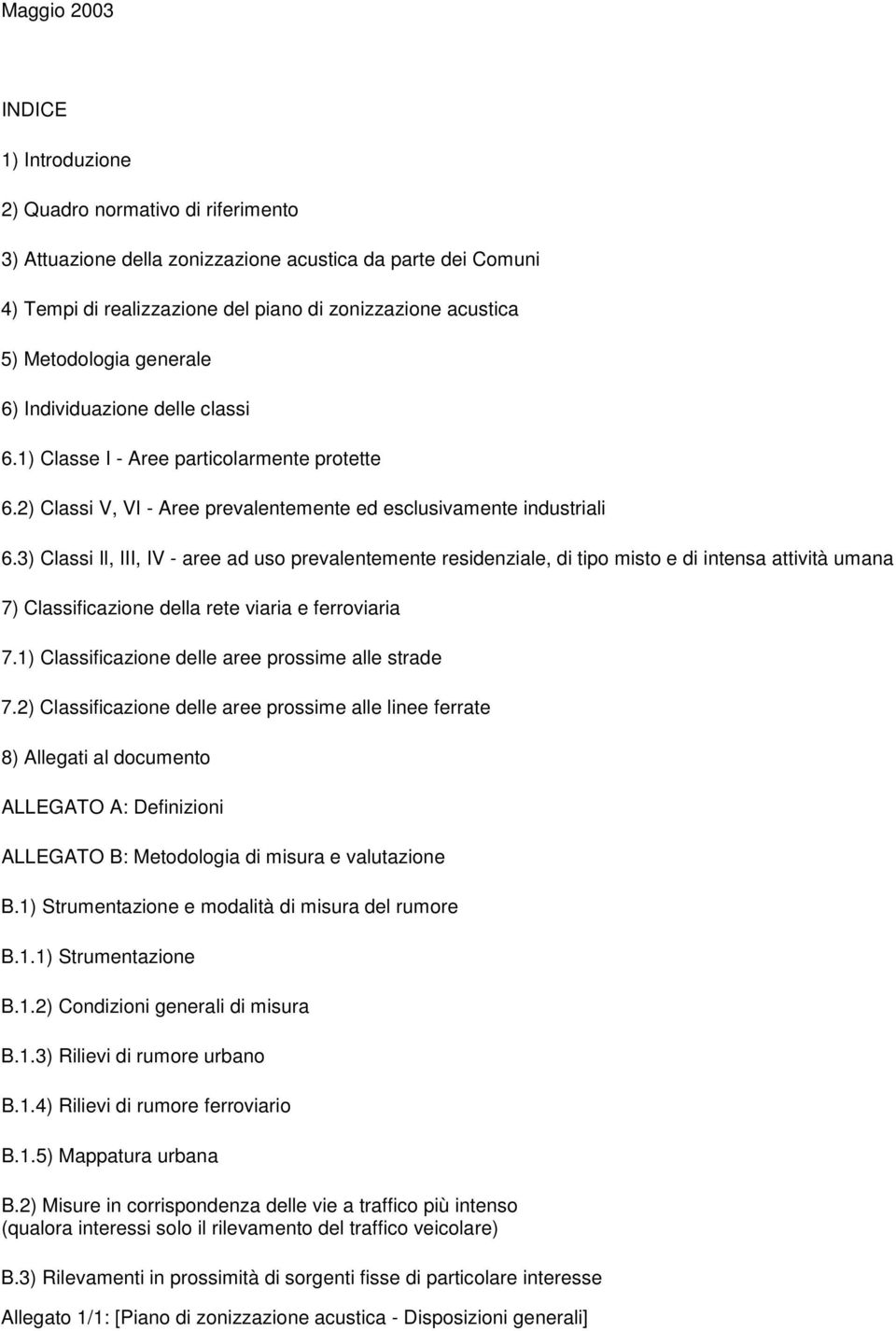 Maggio 2003

INDICE

1) Introduzione

2) Quadro normativo di riferimento

3) Attuazione della zonizzazione acustica da parte dei Comuni

4) Tempi di realizzazione del piano di zonizzazione acustica

5) Metodologia generale

6) Individuazione delle classi

6.1) Classe I - Aree particolarmente protette

6.2) Classi V, VI - Aree prevalentemente ed esclusivamente industriali

6.3) Classi II, III, IV - aree ad uso prevalentemente residenziale, di tipo misto e di intensa attività umana

7) Classificazione della rete viaria e ferroviaria

7.1) Classificazione delle aree prossime alle strade

7.2) Classificazione delle aree prossime alle linee ferrate

8) Allegati al documento

ALLEGATO A: Definizioni

ALLEGATO B: Metodologia di misura e valutazione

B.1) Strumentazione e modalità di misura del rumore

B.1.1) Strumentazione

B.1.2) Condizioni generali di misura

B.1.3) Rilievi di rumore urbano

B.1.4) Rilievi di rumore ferroviario

B.1.5) Mappatura urbana

B.2) Misure in corrispondenza delle vie a traffico più intenso (qualora interessi solo il rilevamento del traffico veicolare)

B.3) Rilevamenti in prossimità di sorgenti fisse di particolare interesse

Allegato 1/1: [Piano di zonizzazione acustica - Disposizioni generali]